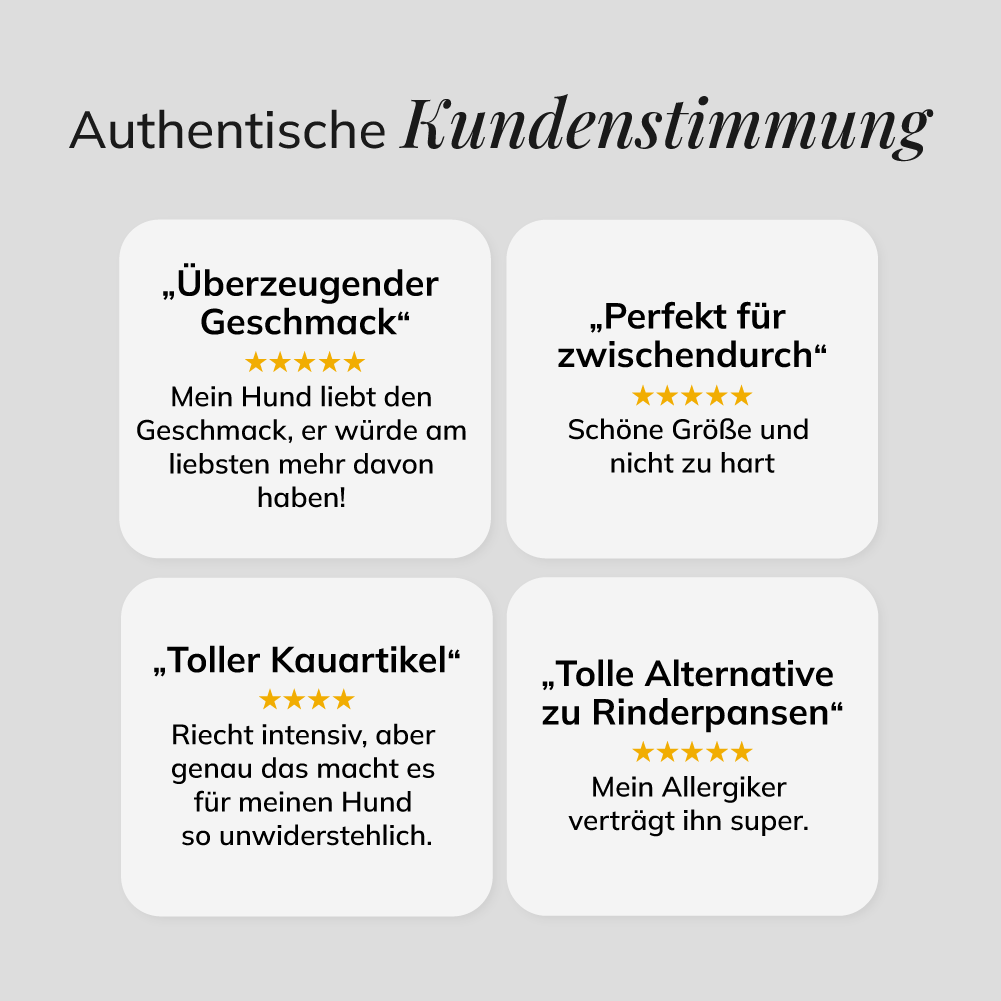 Authentische Kundenstimmung

„Überzeugender Geschmack“
★★★★★
Mein Hund liebt den Geschmack, er würde am liebsten mehr davon haben!

„Perfekt für zwischendurch“
★★★★★
Schöne Größe und nicht zu hart

„Toller Kauartikel“
★★★★
Riecht intensiv, aber genau das macht es für meinen Hund so unwiderstehlich.

„Tolle Alternative zu Rinderpansen“
★★★★★
Mein Allergiker verträgt ihn super.